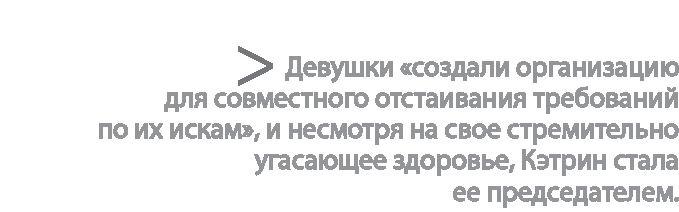 > Девушки «создали организацию для совместного отстаивания требований по их искам», и несмотря на свое стремительно угасающее здоровье, Кэтрин стала ее председателем.